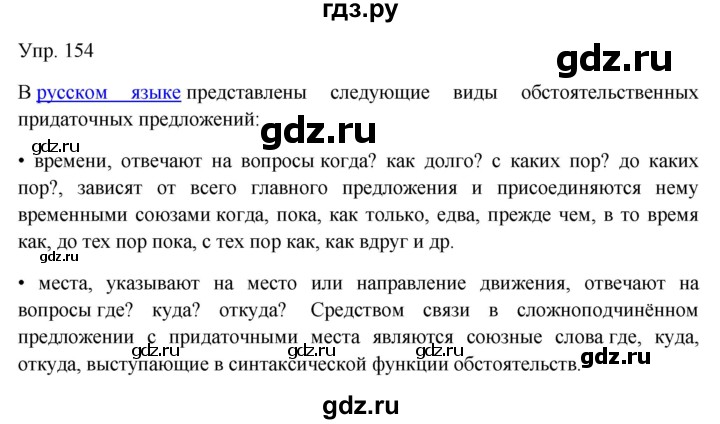 гдз.ру

Упр. 154

gdz.ru

В русском языке представлены следующие виды обстоятельственных придаточных предложений:

gdz.ru

gdz.ru

• времени, отвечают на вопросы когда? как долго? с каких пор? до каких пор?, зависят от всего главного предложения и присоединяются нему временными союзами когда, пока, как только, едва, прежде чем, в то время как, до тех пор пока, с тех пор как, как вдруг и др.

gdz.ru

• места, указывают на место или направление движения, отвечают на вопросы где? куда? откуда? Средством связи в сложноподчинённом предложении с придаточными места являются союзные слова где, куда, откуда, выступающие в синтаксической функции обстоятельств.

gdz.ru gdz.ru gdz.ru gdz.ru

gdz.ru